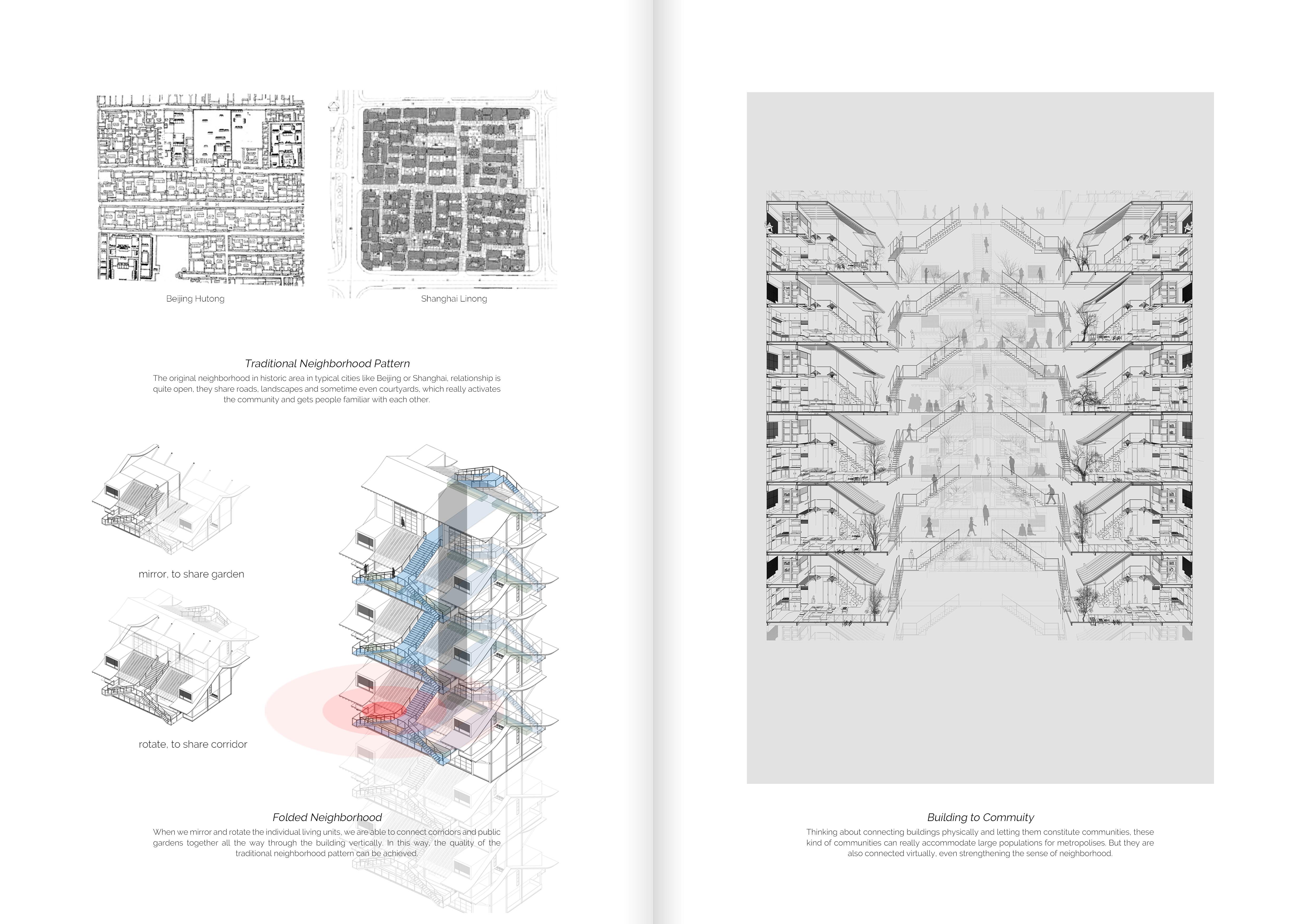 Beijing Hutong

Shanghai Linong

Traditional Neighborhood Pattern

The original neighborhood in historic area in typical cities like Beijing or Shanghai, relationship is quite open, they share roads, landscapes and sometime even courtyards, which really activates the community and gets people familiar with each other.

mirror, to share garden

rotate, to share corridor

Folded Neighborhood

When we mirror and rotate the individual living units, we are able to connect corridors and public gardens together all the way through the building vertically. In this way, the quality of the traditional neighborhood pattern can be achieved.

Building to Commuity

Thinking about connecting buildings physically and letting them constitute communities, these kind of communities can really accommodate large populations for metropolises. But they are also connected virtually, even strengthening the sense of neighborhood.